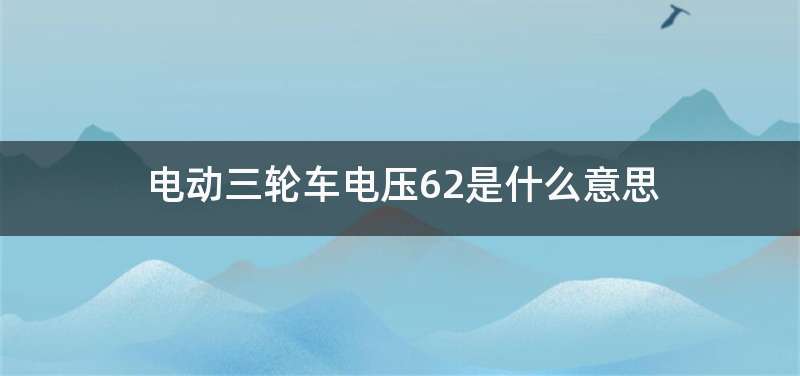 电动三轮车电压62是什么意思